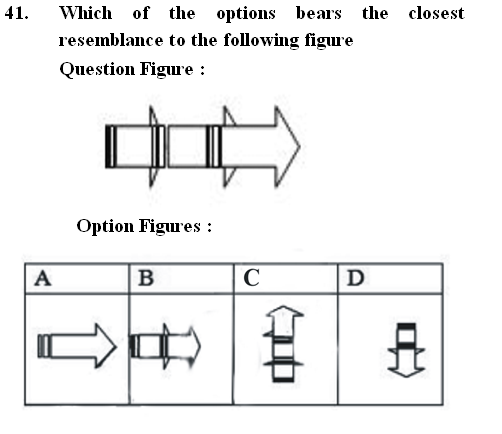 41. Which of the options bears the closest resemblance to the following figure

Question Figure :

Option Figures :

| A | B | C | D |
|---|---|---|---|
| | | | |